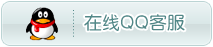 在线QQ客服